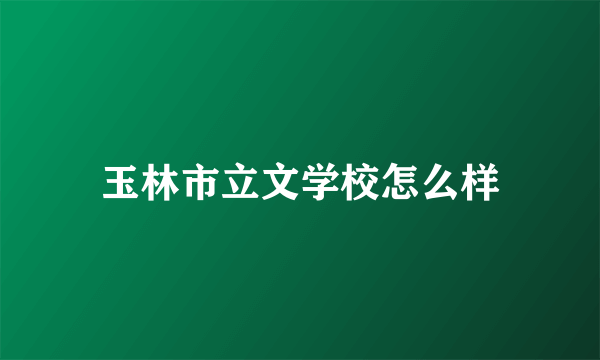 玉林市立文学校怎么样